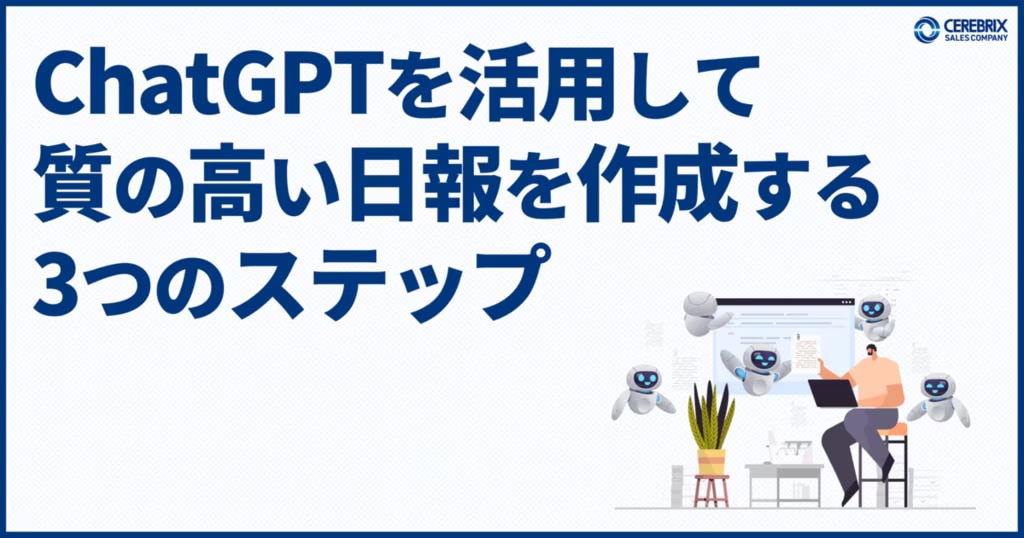 CEREBRIX
SALES COMPANY

ChatGPTを活用して
質の高い日報を作成する
3つのステップ